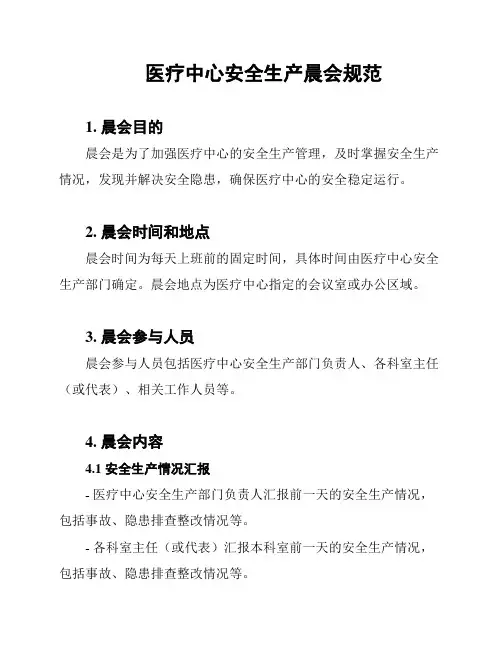 医疗中心安全生产晨会规范

1. 晨会目的

晨会是为了加强医疗中心的安全生产管理，及时掌握安全生产情况，发现并解决安全隐患，确保医疗中心的安全稳定运行。

2. 晨会时间和地点

晨会时间为每天上班前的固定时间，具体时间由医疗中心安全生产部门确定。晨会地点为医疗中心指定的会议室或办公区域。

3. 晨会参与人员

晨会参与人员包括医疗中心安全生产部门负责人、各科室主任（或代表）、相关工作人员等。

4. 晨会内容

4.1 安全生产情况汇报

- 医疗中心安全生产部门负责人汇报前一天的安全生产情况，包括事故、隐患排查整改情况等。

- 各科室主任（或代表）汇报本科室前一天的安全生产情况，包括事故、隐患排查整改情况等。